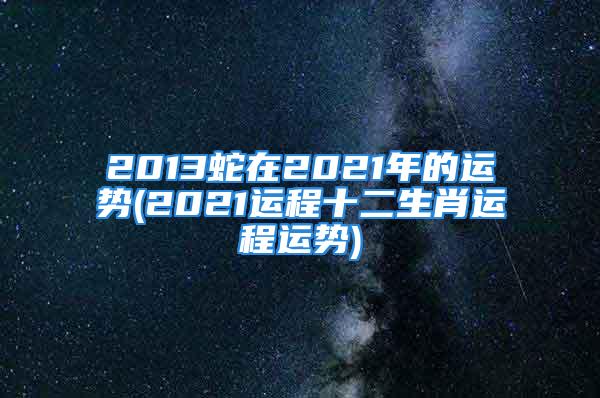 2013蛇在2021年的运势(2021运程十二生肖运程运势)